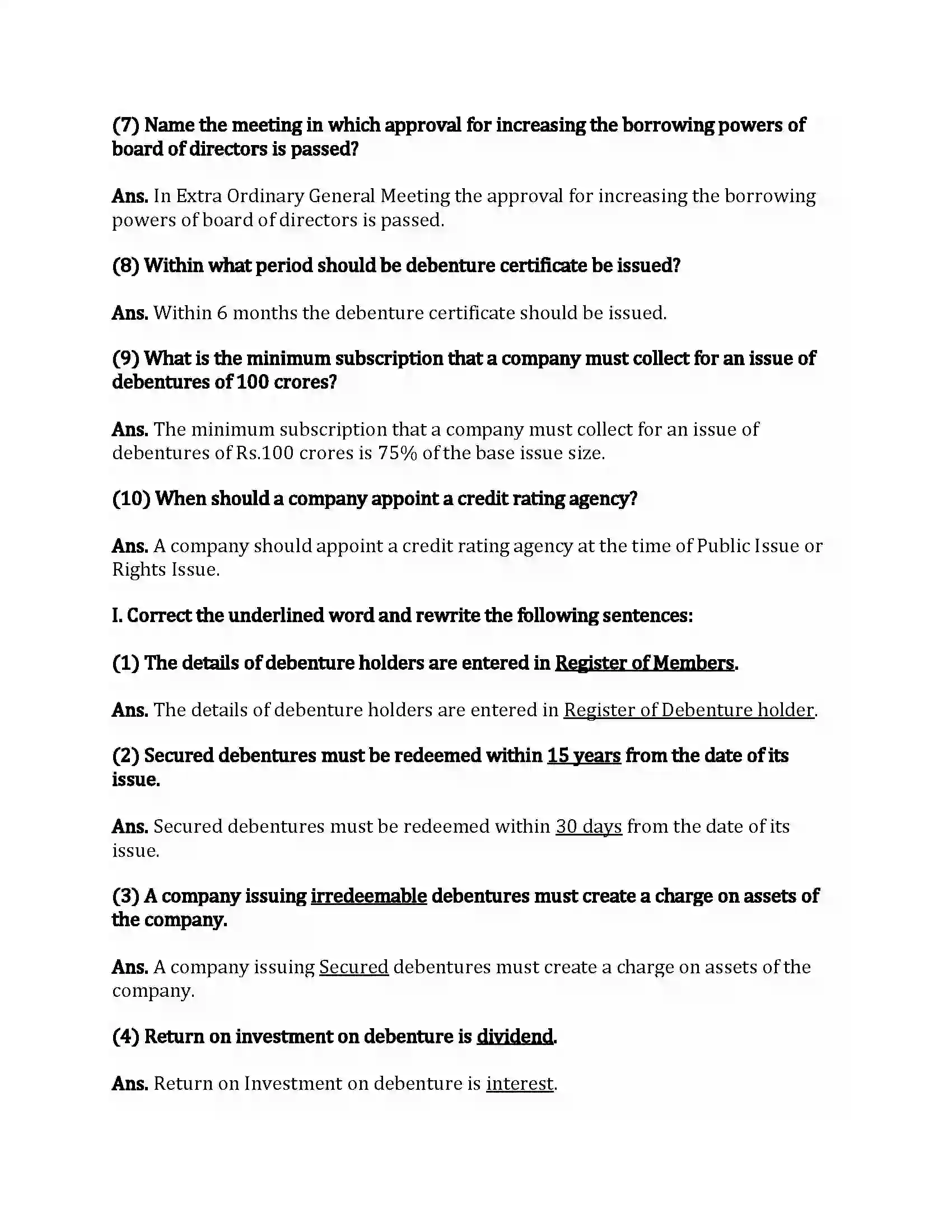 (7) Name the meeting in which approval for increasing the borrowing powers of board of directors is passed?

Ans. In Extra Ordinary General Meeting the approval for increasing the borrowing powers of board of directors is passed.

(8) Within what period should be debenture certificate be issued?

Ans. Within 6 months the debenture certificate should be issued.

(9) What is the minimum subscription that a company must collect for an issue of debentures of 100 crores?

Ans. The minimum subscription that a company must collect for an issue of debentures of Rs.100 crores is 75% of the base issue size.

(10) When should a company appoint a credit rating agency?

Ans. A company should appoint a credit rating agency at the time of Public Issue or Rights Issue.

I. Correct the underlined word and rewrite the following sentences:

(1) The details of debenture holders are entered in Register of Members.

Ans. The details of debenture holders are entered in Register of Debenture holder.

(2) Secured debentures must be redeemed within 15 years from the date of its issue.

Ans. Secured debentures must be redeemed within 30 days from the date of its issue.

(3) A company issuing irredeemable debentures must create a charge on assets of the company.

Ans. A company issuing Secured debentures must create a charge on assets of the company.

(4) Return on investment on debenture is dividend.

Ans. Return on Investment on debenture is interest.